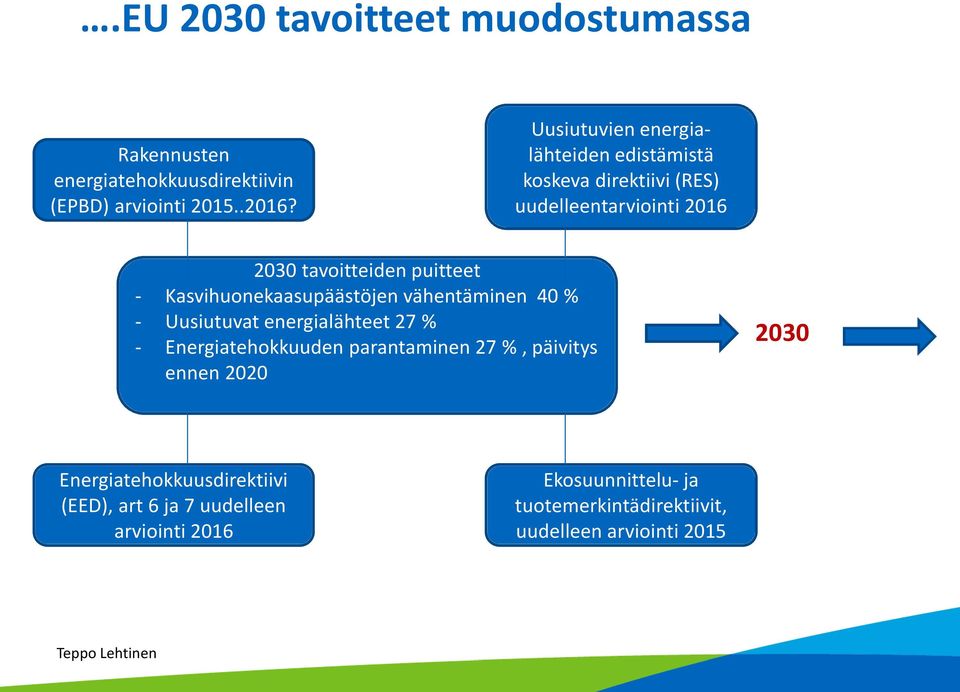 ….EU 2030 tavoitteet muodostumassa

Rakennusten energiatehokkuusdirektiivin (EPBD) arviointi 2015..2016?

Uusiutuvien energialähteiden edistämistä koskeva direktiivi (RES) uudelleentarviointi 2016

2030 tavoitteiden puitteet
- Kasvihuonekaasupäästöjen vähentäminen 40 %
- Uusiutuvat energialähteet 27 %
- Energiatehokkuuden parantaminen 27 % , päivitys ennen 2020

2030

Energiatehokkuusdirektiivi (EED), art 6 ja 7 uudelleen arviointi 2016

Ekosuunnittelu- ja tuotemerkintädirektiivit, uudelleen arviointi 2015

Teppo Lehtinen